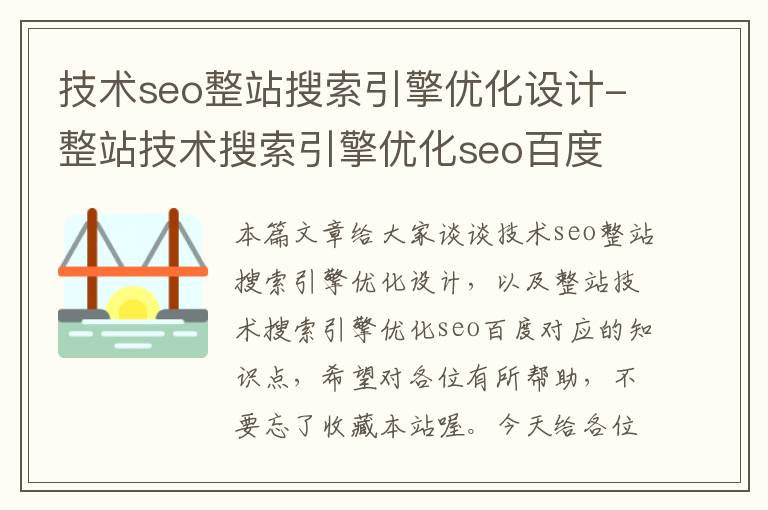 技术seo整站搜索引擎优化设计-整站技术搜索引擎优化seo百度

本篇文章给大家谈谈技术seo整站搜索引擎优化设计，以及整站技术搜索引擎优化seo百度对应的知识点，希望对各位有所帮助，不要忘了收藏本站喔。今天给各位